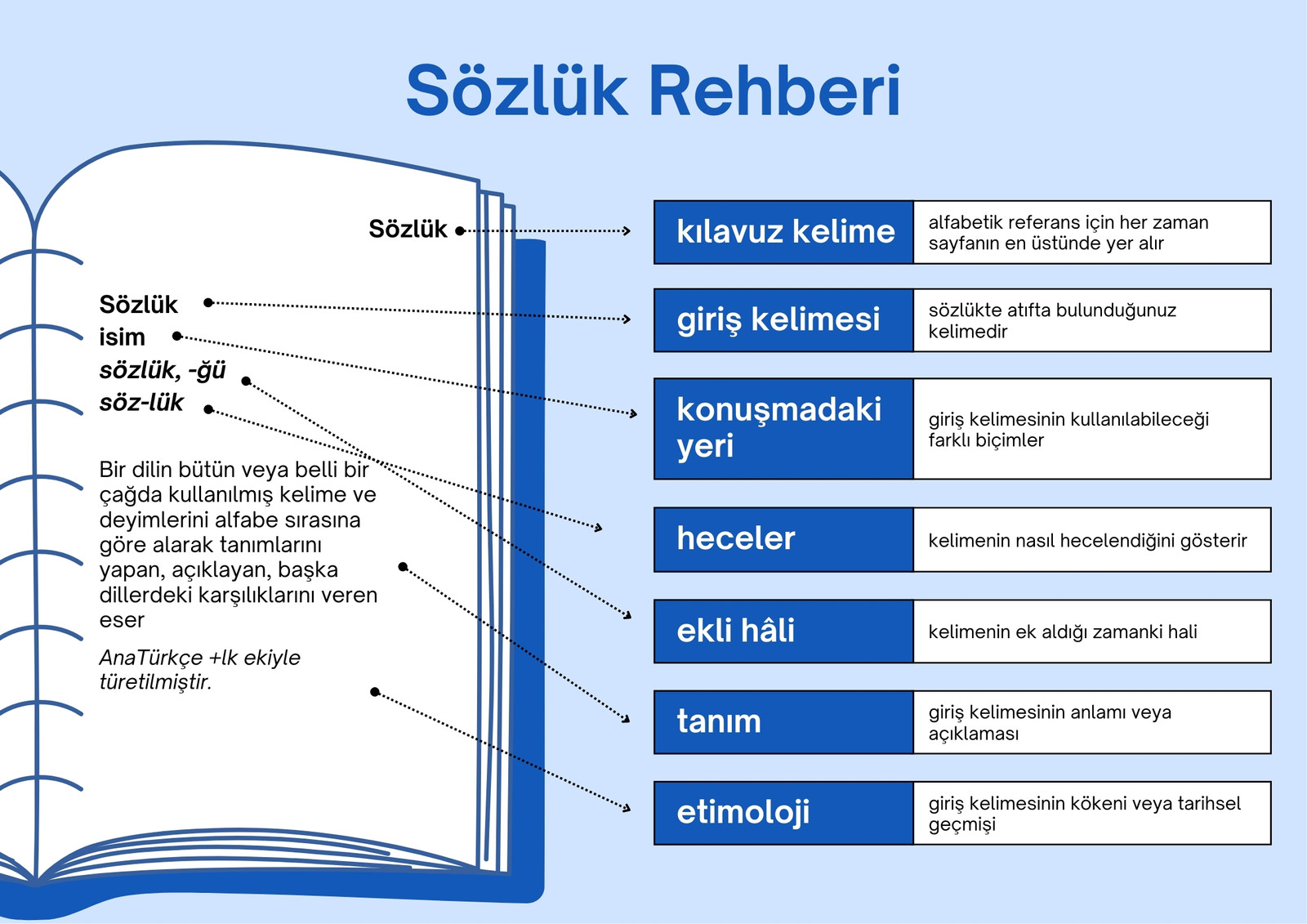 Sözlük Rehberi

Sözlük

Sözlük
isim
sözlük, -ğü
söz-lük

Bir dilin bütün veya belli bir çağda kullanılmış kelime ve deyimlerini alfabe sırasına göre alarak tanımlarını yapan, açıklayan, başka dillerdeki karşılıklarını veren eser

AnaTürkçe +lk ekiyle türetilmiştir.

| kılavuz kelime | alfabetik referans için her zaman sayfanın en üstünde yer alır |
|---|---|
| giriş kelimesi | sözlükte atıfta bulunduğunuz kelimedir |
| konuşmadaki yeri | giriş kelimesinin kullanılabileceği farklı biçimler |
| heceler | kelimenin nasıl hecelendiğini gösterir |
| ekli hâli | kelimenin ek aldığı zamanki hali |
| tanım | giriş kelimesinin anlamı veya açıklaması |
| etimoloji | giriş kelimesinin kökeni veya tarihsel geçmişi |